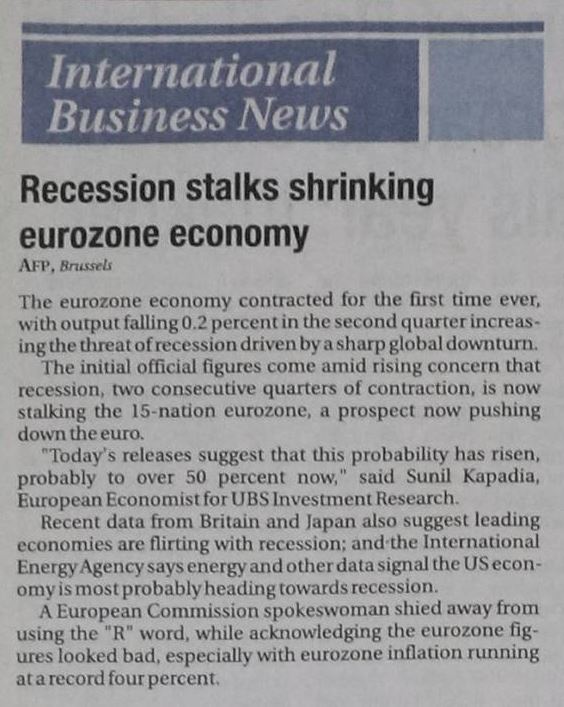 International Business News

Recession stalks shrinking eurozone economy

AFP, Brussels

The eurozone economy contracted for the first time ever, with output falling 0.2 percent in the second quarter increasing the threat of recession driven by a sharp global downturn.

The initial official figures come amid rising concern that recession, two consecutive quarters of contraction, is now stalking the 15-nation eurozone, a prospect now pushing down the euro.

"Today's releases suggest that this probability has risen, probably to over 50 percent now," said Sunil Kapadia, European Economist for UBS Investment Research.

Recent data from Britain and Japan also suggest leading economies are flirting with recession; and the International Energy Agency says energy and other data signal the US economy is most probably heading towards recession.

A European Commission spokeswoman shied away from using the "R" word, while acknowledging the eurozone figures looked bad, especially with eurozone inflation running at a record four percent.